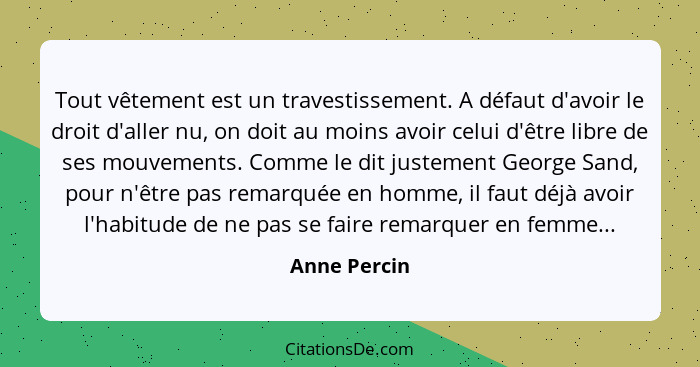 Tout vêtement est un travestissement. A défaut d'avoir le droit d'aller nu, on doit au moins avoir celui d'être libre de ses mouvements. Comme le dit justement George Sand, pour n'être pas remarquée en homme, il faut déjà avoir l'habitude de ne pas se faire remarquer en femme...

Anne Percin

CitationsDe.com